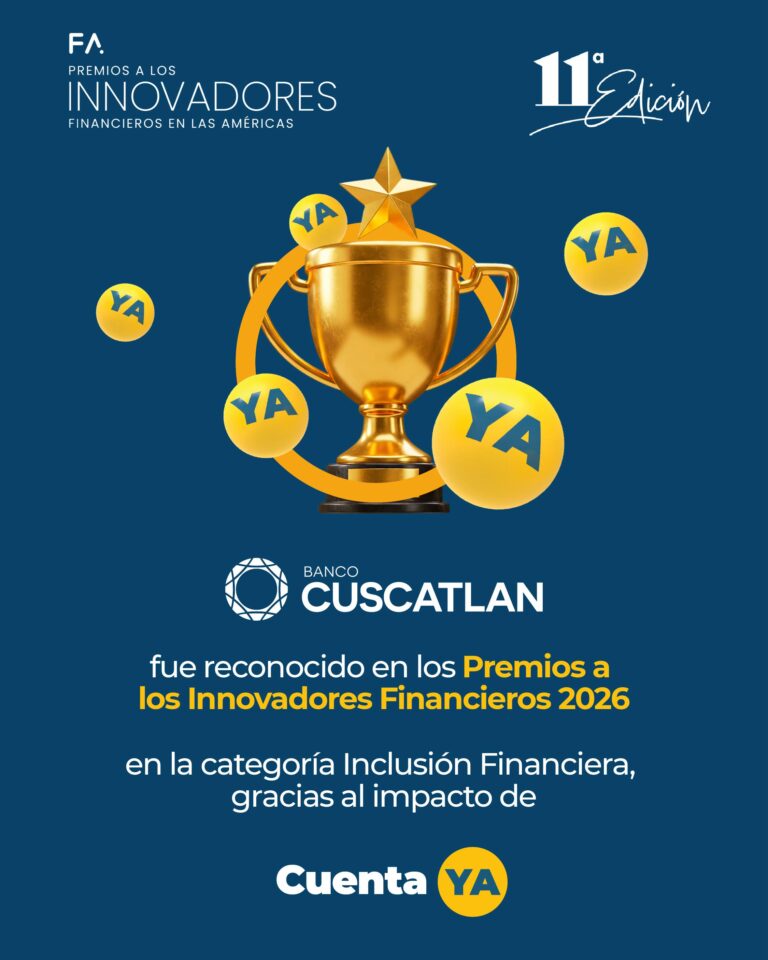 FA.
PREMIOS A LOS
INNOVADORES
FINANCIEROS EN LAS AMÉRICAS

11ª Edición

YA

YA

YA

YA

YA

BANCO
CUSCATLAN

fue reconocido en los Premios a los Innovadores Financieros 2026

en la categoría Inclusión Financiera, gracias al impacto de

Cuenta YA